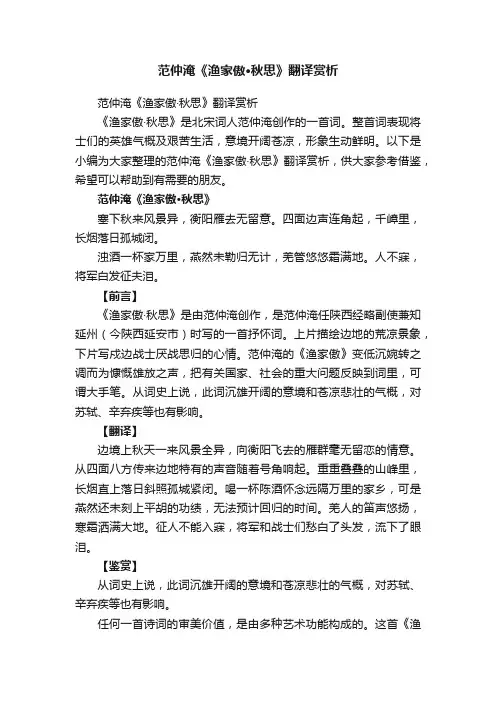 范仲淹《渔家傲•秋思》翻译赏析

范仲淹《渔家傲·秋思》翻译赏析

《渔家傲·秋思》是北宋词人范仲淹创作的一首词。整首词表现将士们的英雄气概及艰苦生活，意境开阔苍凉，形象生动鲜明。以下是小编为大家整理的范仲淹《渔家傲·秋思》翻译赏析，供大家参考借鉴，希望可以帮助到有需要的朋友。

范仲淹《渔家傲•秋思》

塞下秋来风景异，衡阳雁去无留意。四面边声连角起，千嶂里，长烟落日孤城闭。

浊酒一杯家万里，燕然未勒归无计，羌管悠悠霜满地。人不寐，将军白发征夫泪。

【前言】

《渔家傲·秋思》是由范仲淹创作，是范仲淹任陕西经略副使兼知延州（今陕西延安市）时写的一首抒怀词。上片描绘边地的荒凉景象，下片写戍边战士厌战思归的心情。范仲淹的《渔家傲》变低沉婉转之调而为慷慨雄放之声，把有关国家、社会的重大问题反映到词里，可谓大手笔。从词史上说，此词沉雄开阔的意境和苍凉悲壮的气概，对苏轼、辛弃疾等也有影响。

【翻译】

边境上秋天一来风景全异，向衡阳飞去的雁群毫无留恋的情意。从四面八方传来边地特有的声音随着号角响起。重重叠叠的山峰里，长烟直上落日斜照孤城紧闭。喝一杯陈酒怀念远隔万里的家乡，可是燕然还未刻上平胡的功绩，无法预计回归的时间。羌人的笛声悠扬，寒霜洒满大地。征人不能入寐，将军和战士们愁白了头发，流下了眼泪。

【鉴赏】

从词史上说，此词沉雄开阔的意境和苍凉悲壮的气概，对苏轼、辛弃疾等也有影响。

任何一首诗词的审美价值，是由多种艺术功能构成的。这首《渔